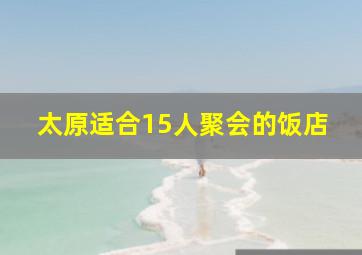 太原适合15人聚会的饭店